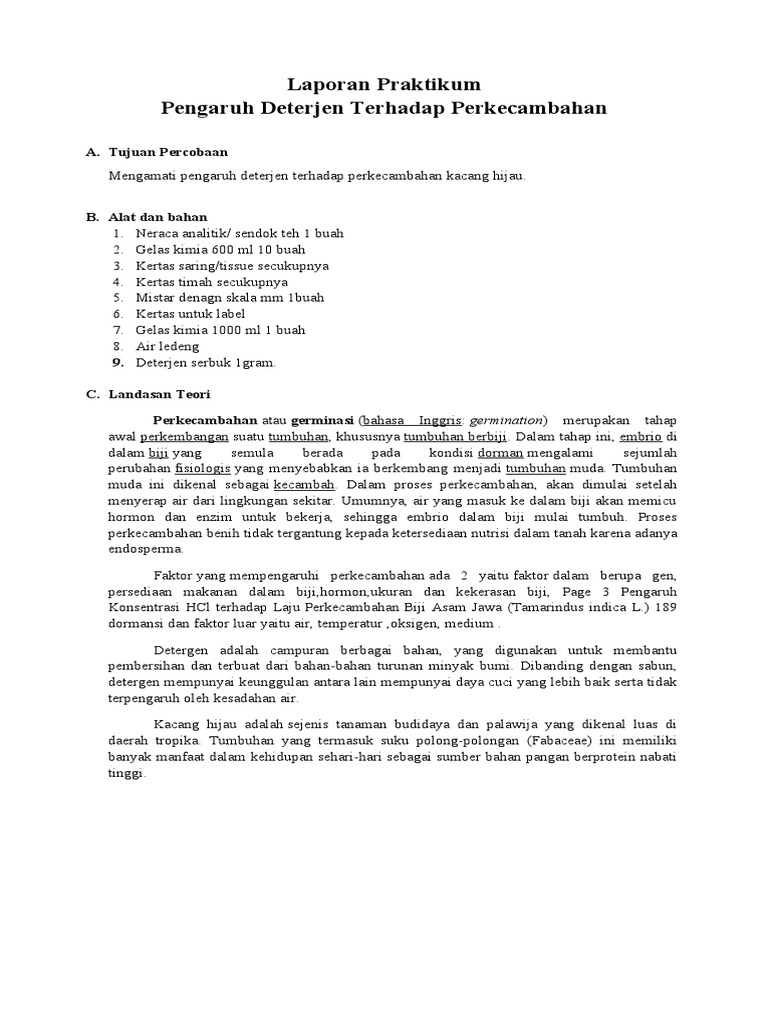 Laporan Praktikum
Pengaruh Deterjen Terhadap Perkecambahan

A. Tujuan Percobaan

Mengamati pengaruh deterjen terhadap perkecambahan kacang hijau.

B. Alat dan bahan
1. Neraca analitik/ sendok teh 1 buah
2. Gelas kimia 600 ml 10 buah
3. Kertas saring/tissue secukupnya
4. Kertas timah secukupnya
5. Mistar denagn skala mm 1buah
6. Kertas untuk label
7. Gelas kimia 1000 ml 1 buah
8. Air ledeng
9. Deterjen serbuk 1gram.

C. Landasan Teori

Perkecambahan atau germinasi (bahasa Inggris: germination) merupakan tahap awal perkembangan suatu tumbuhan, khususnya tumbuhan berbiji. Dalam tahap ini, embrio di dalam biji yang semula berada pada kondisi dorman mengalami sejumlah perubahan fisiologis yang menyebabkan ia berkembang menjadi tumbuhan muda. Tumbuhan muda ini dikenal sebagai kecambah. Dalam proses perkecambahan, akan dimulai setelah menyerap air dari lingkungan sekitar. Umumnya, air yang masuk ke dalam biji akan memicu hormon dan enzim untuk bekerja, sehingga embrio dalam biji mulai tumbuh. Proses perkecambahan benih tidak tergantung kepada ketersediaan nutrisi dalam tanah karena adanya endosperma.

Faktor yang mempengaruhi perkecambahan ada 2 yaitu faktor dalam berupa gen, persediaan makanan dalam biji,hormon,ukuran dan kekerasan biji, Page 3 Pengaruh Konsentrasi HCl terhadap Laju Perkecambahan Biji Asam Jawa (Tamarindus indica L.) 189 dormansi dan faktor luar yaitu air, temperatur ,oksigen, medium .

Detergen adalah campuran berbagai bahan, yang digunakan untuk membantu pembersihan dan terbuat dari bahan-bahan turunan minyak bumi. Dibanding dengan sabun, detergen mempunyai keunggulan antara lain mempunyai daya cuci yang lebih baik serta tidak terpengaruh oleh kesadahan air.

Kacang hijau adalah sejenis tanaman budidaya dan palawija yang dikenal luas di daerah tropika. Tumbuhan yang termasuk suku polong-polongan (Fabaceae) ini memiliki banyak manfaat dalam kehidupan sehari-hari sebagai sumber bahan pangan berprotein nabati tinggi.